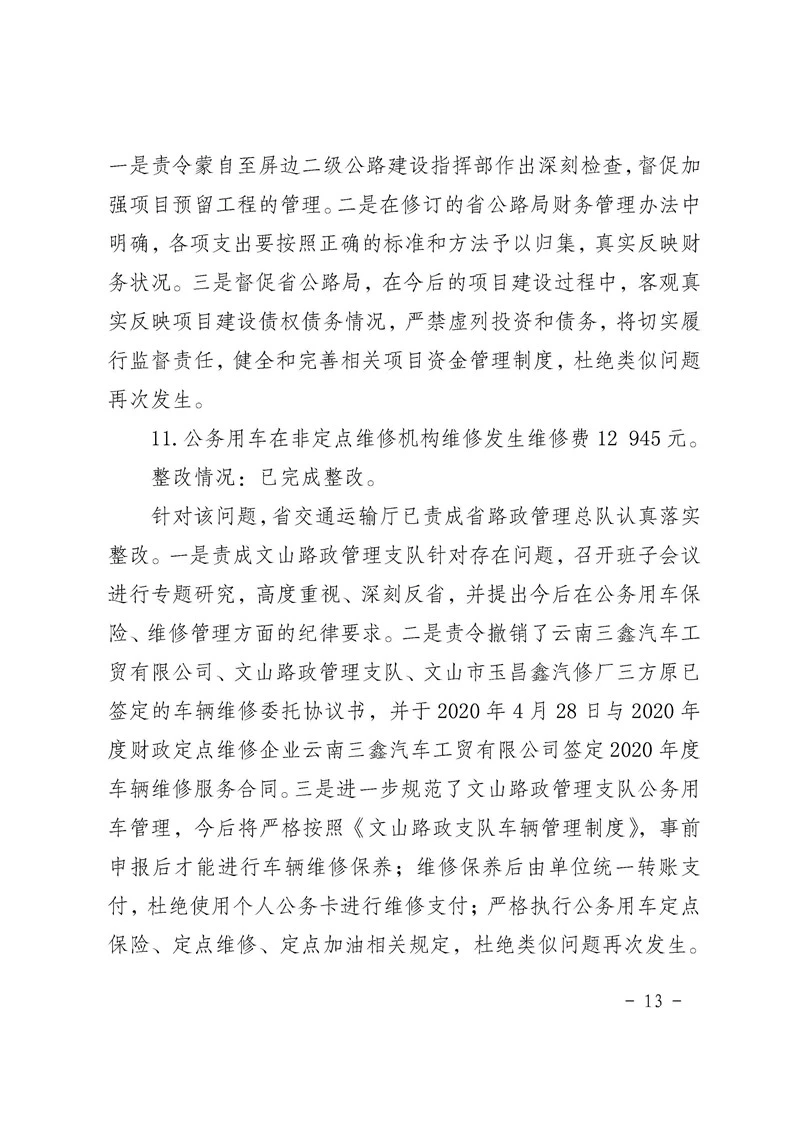 一是责令蒙自至屏边二级公路建设指挥部作出深刻检查，督促加强项目预留工程的管理。二是在修订的省公路局财务管理办法中明确，各项支出要按照正确的标准和方法予以归集，真实反映财务状况。三是督促省公路局，在今后的项目建设过程中，客观真实反映项目建设债权债务情况，严禁虚列投资和债务，将切实履行监督责任，健全和完善相关项目资金管理制度，杜绝类似问题再次发生。

11. 公务用车在非定点维修机构维修发生维修费 12 945 元。

整改情况：已完成整改。

针对该问题，省交通运输厅已责成省路政管理总队认真落实整改。一是责成文山路政管理支队针对存在问题，召开班子会议进行专题研究，高度重视、深刻反省，并提出今后在公务用车保险、维修管理方面的纪律要求。二是责令撤销了云南三鑫汽车工贸有限公司、文山路政管理支队、文山市玉昌鑫汽修厂三方原已签定的车辆维修委托协议书，并于 2020 年 4 月 28 日与 2020 年度财政定点维修企业云南三鑫汽车工贸有限公司签定 2020 年度车辆维修服务合同。三是进一步规范了文山路政管理支队公务用车管理，今后将严格按照《文山路政支队车辆管理制度》，事前申报后才能进行车辆维修保养；维修保养后由单位统一转账支付，杜绝使用个人公务卡进行维修支付；严格执行公务用车定点保险、定点维修、定点加油相关规定，杜绝类似问题再次发生。

- 13 -